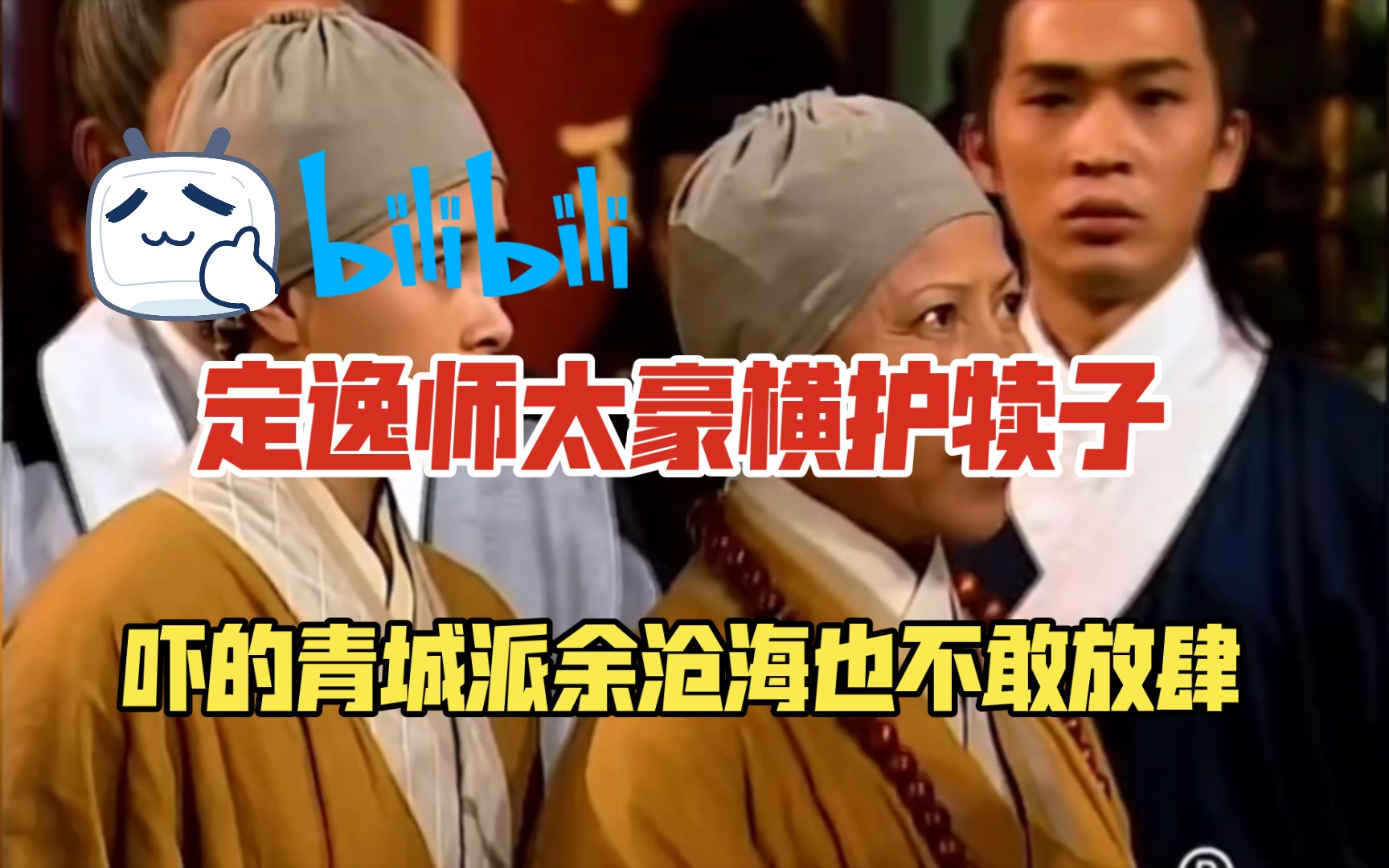 bilibili

定逸师太豪横护犊子

吓的青城派余沧海也不敢放肆